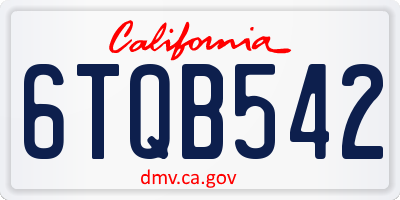 California

6TQB542

dmv.ca.gov